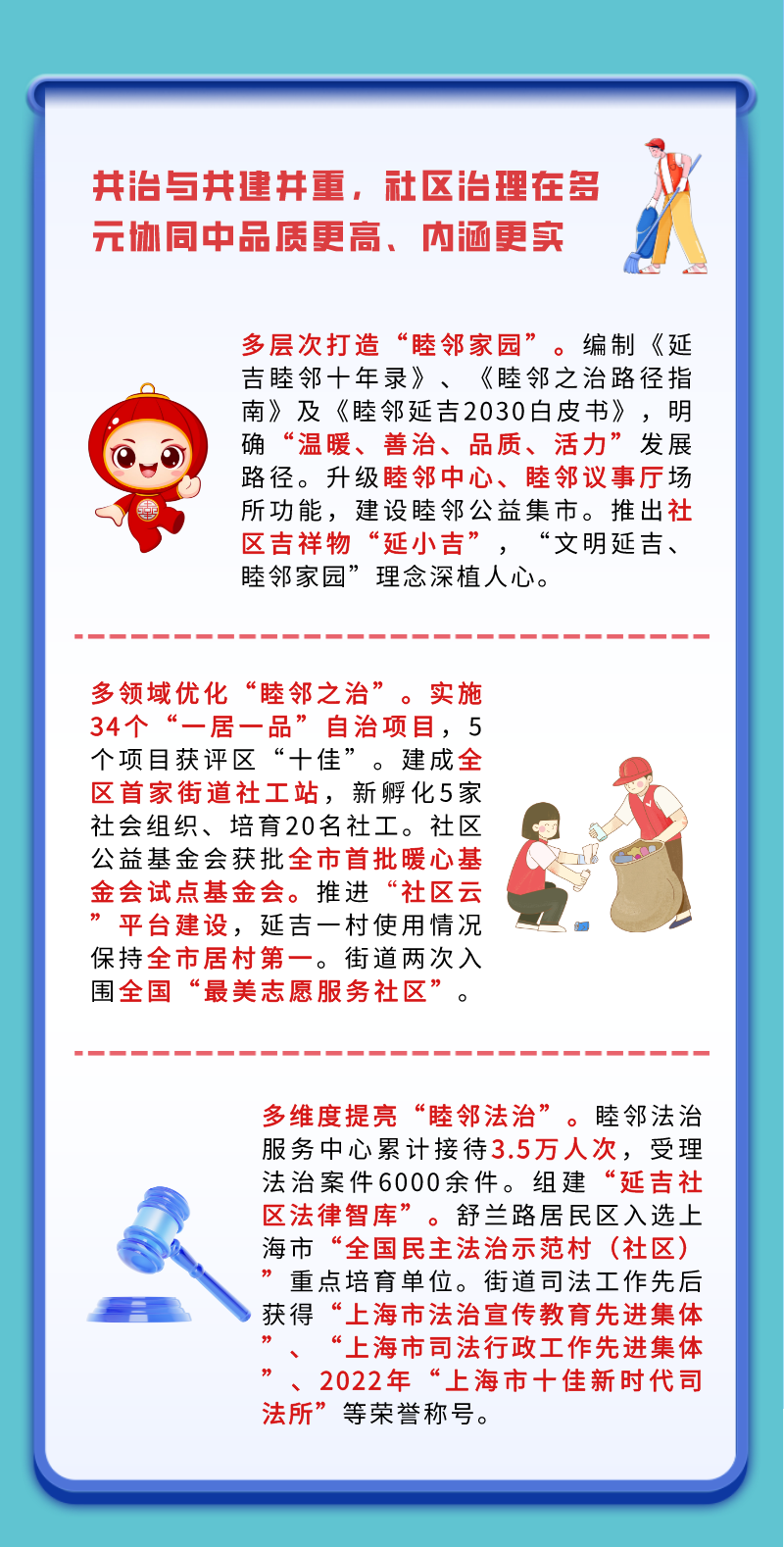 共治与共建并重，社区治理在多元协同中品质更高、内涵更实

多层次打造“睦邻家园”。编制《延吉睦邻十年录》、《睦邻之治路径指南》及《睦邻延吉2030白皮书》，明确“温暖、善治、品质、活力”发展路径。升级睦邻中心、睦邻议事厅场所功能，建设睦邻公益集市。推出社区吉祥物“延小吉”，“文明延吉、睦邻家园”理念深植人心。

多领域优化“睦邻之治”。实施34个“一居一品”自治项目，5个项目获评区“十佳”。建成全区首家街道社工站，新孵化5家社会组织、培育20名社工。社区公益基金会获批全市首批暖心基金会试点基金会。推进“社区云”平台建设，延吉一村使用情况保持全市居村第一。街道两次入围全国“最美志愿服务社区”。

多维度提亮“睦邻法治”。睦邻法治服务中心累计接待3.5万人次，受理法治案件6000余件。组建“延吉社区法律智库”。舒兰路居民区入选上海市“全国民主法治示范村（社区）”重点培育单位。街道司法工作先后获得“上海市法治宣传教育先进集体”、“上海市司法行政工作先进集体”、2022年“上海市十佳新时代司法所”等荣誉称号。